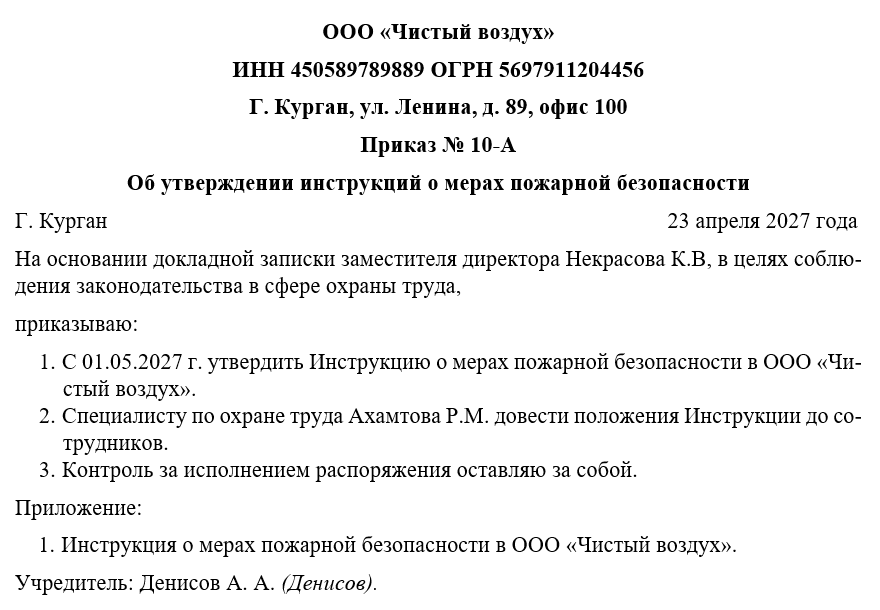 ООО «Чистый воздух»

ИНН 450589789889 ОГРН 5697911204456

Г. Курган, ул. Ленина, д. 89, офис 100

Приказ № 10-А

Об утверждении инструкций о мерах пожарной безопасности

Г. Курган 23 апреля 2027 года

На основании докладной записки заместителя директора Некрасова К.В, в целях соблюдения законодательства в сфере охраны труда,

приказываю:

1. С 01.05.2027 г. утвердить Инструкцию о мерах пожарной безопасности в ООО «Чистый воздух».
2. Специалисту по охране труда Ахамтова Р.М. довести положения Инструкции до сотрудников.
3. Контроль за исполнением распоряжения оставляю за собой.

Приложение:

1. Инструкция о мерах пожарной безопасности в ООО «Чистый воздух».

Учредитель: Денисов А. А. (Денисов).